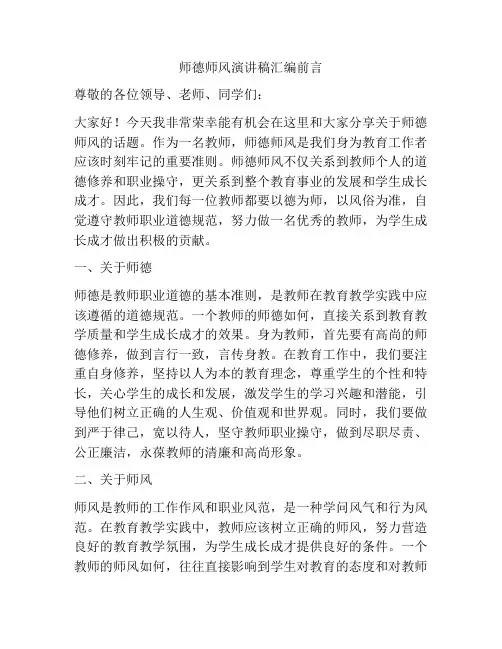 师德师风演讲稿汇编前言

尊敬的各位领导、老师、同学们：

大家好！今天我非常荣幸能有机会在这里和大家分享关于师德师风的话题。作为一名教师，师德师风是我们身为教育工作者应该时刻牢记的重要准则。师德师风不仅关系到教师个人的道德修养和职业操守，更关系到整个教育事业的发展和学生成长成才。因此，我们每一位教师都要以德为师，以风俗为准，自觉遵守教师职业道德规范，努力做一名优秀的教师，为学生成长成才做出积极的贡献。

一、关于师德

师德是教师职业道德的基本准则，是教师在教育教学实践中应该遵循的道德规范。一个教师的师德如何，直接关系到教育教学质量和学生成长成才的效果。身为教师，首先要有高尚的师德修养，做到言行一致，言传身教。在教育工作中，我们要注重自身修养，坚持以人为本的教育理念，尊重学生的个性和特长，关心学生的成长和发展，激发学生的学习兴趣和潜能，引导他们树立正确的人生观、价值观和世界观。同时，我们要做到严于律己，宽以待人，坚守教师职业操守，做到尽职尽责、公正廉洁，永葆教师的清廉和高尚形象。

二、关于师风

师风是教师的工作作风和职业风范，是一种学问风气和行为风范。在教育教学实践中，教师应该树立正确的师风，努力营造良好的教育教学氛围，为学生成长成才提供良好的条件。一个教师的师风如何，往往直接影响到学生对教育的态度和对教师